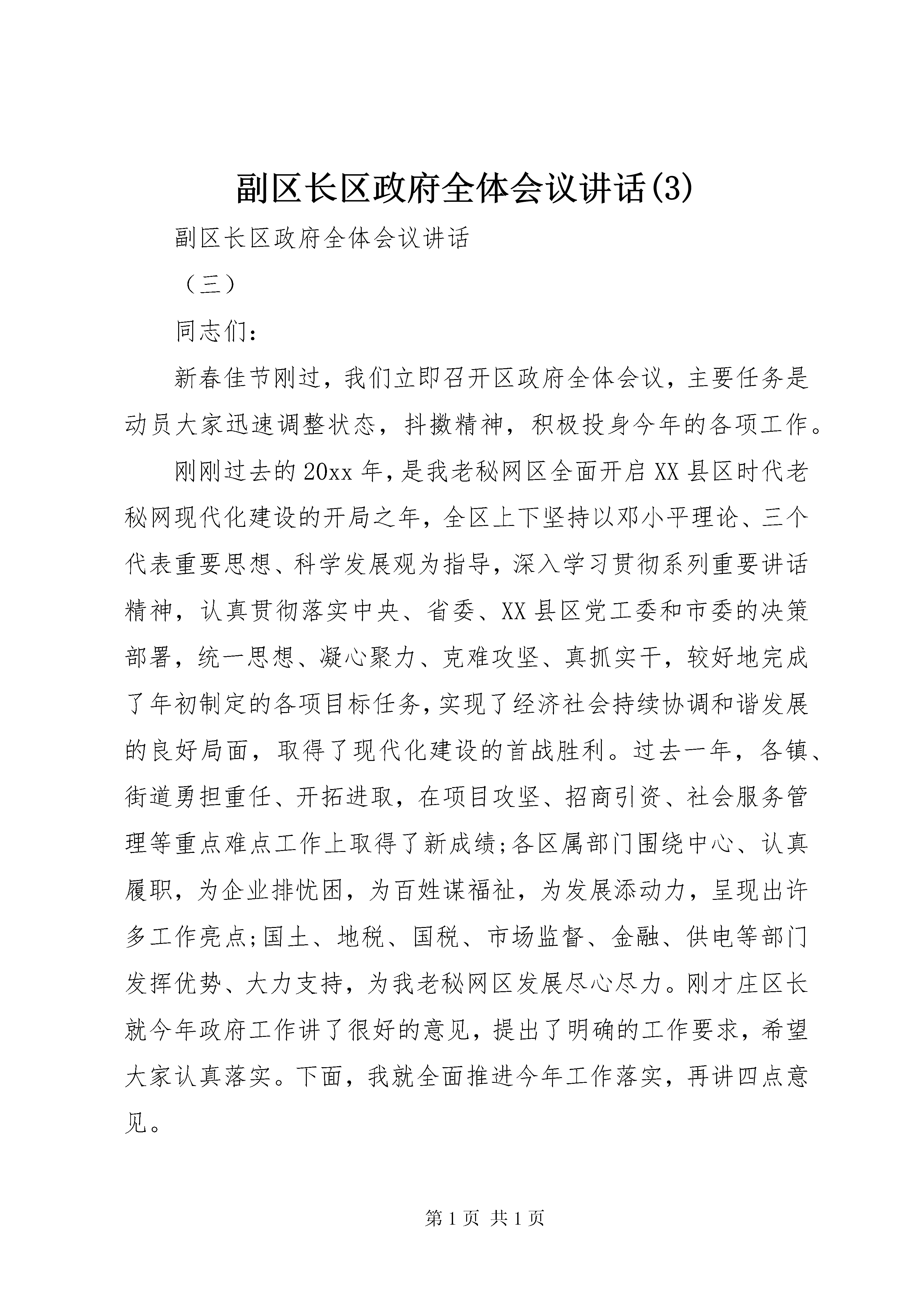 副区长区政府全体会议讲话(3)

副区长区政府全体会议讲话

（三）

同志们：

新春佳节刚过，我们立即召开区政府全体会议，主要任务是动员大家迅速调整状态，抖擞精神，积极投身今年的各项工作。

刚刚过去的20xx年，是我老秘网区全面开启XX县区时代老秘网现代化建设的开局之年，全区上下坚持以邓小平理论、三个代表重要思想、科学发展观为指导，深入学习贯彻系列重要讲话精神，认真贯彻落实中央、省委、XX县区党工委和市委的决策部署，统一思想、凝心聚力、克难攻坚、真抓实干，较好地完成了年初制定的各项目标任务，实现了经济社会持续协调和谐发展的良好局面，取得了现代化建设的首战胜利。过去一年，各镇、街道勇担重任、开拓进取，在项目攻坚、招商引资、社会服务管理等重点难点工作上取得了新成绩;各区属部门围绕中心、认真履职，为企业排忧困，为百姓谋福祉，为发展添动力，呈现出许多工作亮点;国土、地税、国税、市场监督、金融、供电等部门发挥优势、大力支持，为我老秘网区发展尽心尽力。刚才庄区长就今年政府工作讲了很好的意见，提出了明确的工作要求，希望大家认真落实。下面，我就全面推进今年工作落实，再讲四点意见。

第1页 共1页